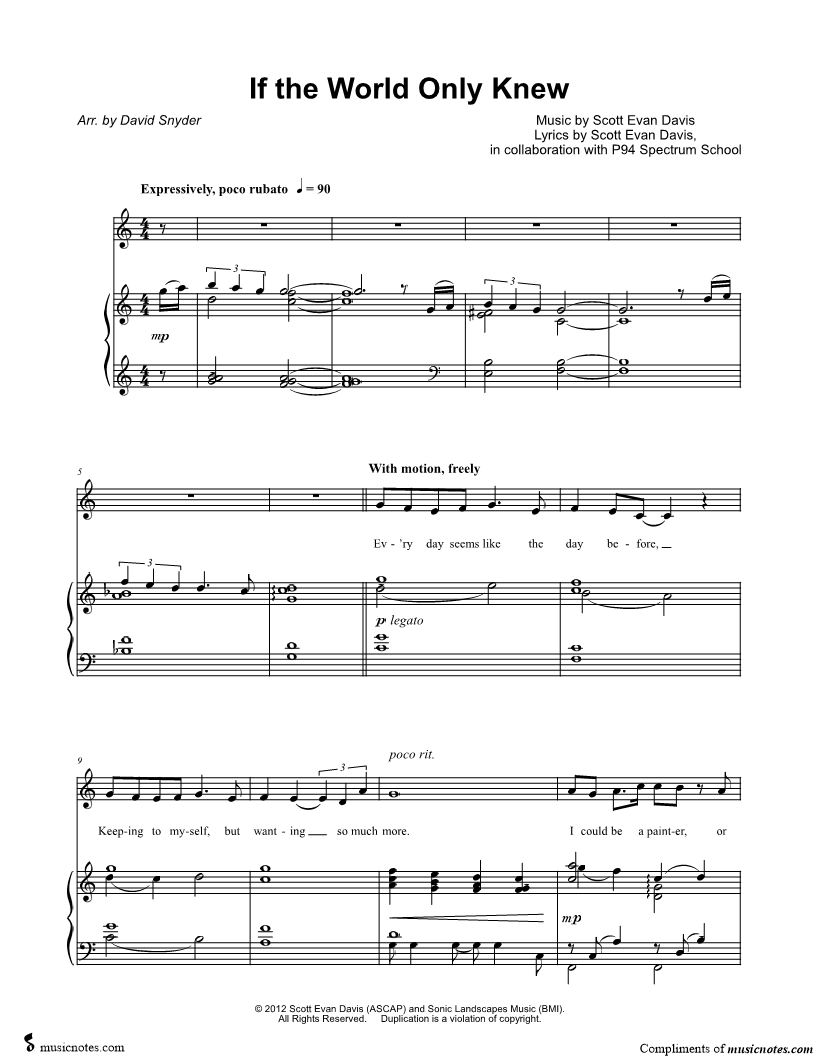 If the World Only Knew

Arr. by David Snyder

Music by Scott Evan Davis
Lyrics by Scott Evan Davis,
in collaboration with P94 Spectrum School

Expressively, poco rubato ♩ = 90

3

mp

3

5

With motion, freely

Ev - 'ry day seems like the day be - fore, __

3

p legato

9

poco rit.

3

Keep - ing to my - self, but want - ing __ so much more. I could be a paint - er, or

mp

© 2012 Scott Evan Davis (ASCAP) and Sonic Landscapes Music (BMI).
All Rights Reserved. Duplication is a violation of copyright.

musicnotes.com

Compliments of musicnotes.com